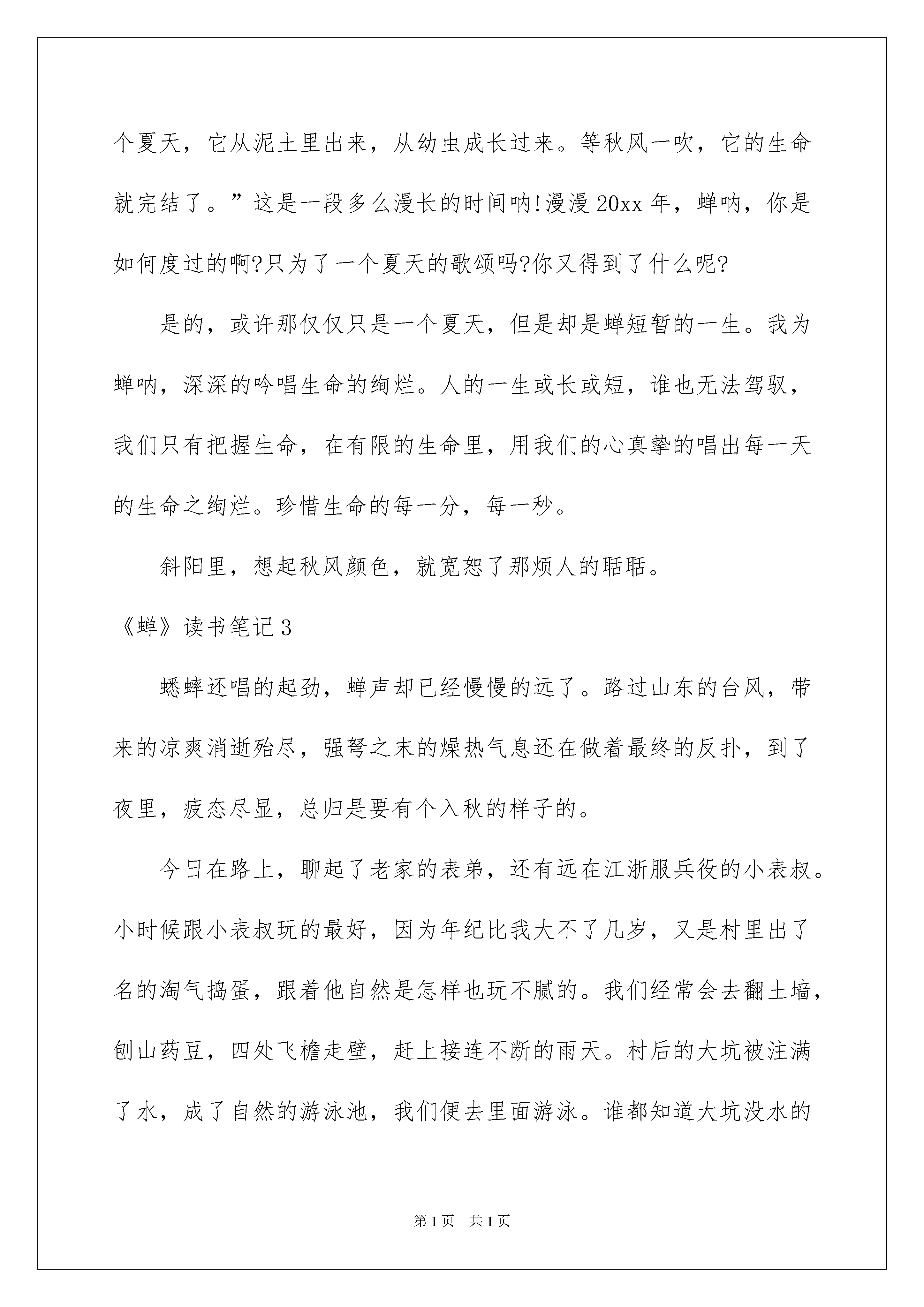 个夏天，它从泥土里出来，从幼虫成长过来。等秋风一吹，它的生命就完结了。”这是一段多么漫长的时间呐!漫漫20xx年，蝉呐，你是如何度过的啊?只为了一个夏天的歌颂吗?你又得到了什么呢?

是的，或许那仅仅只是一个夏天，但是却是蝉短暂的一生。我为蝉呐，深深的吟唱生命的绚烂。人的一生或长或短，谁也无法驾驭，我们只有把握生命，在有限的生命里，用我们的心真挚的唱出每一天的生命之绚烂。珍惜生命的每一分，每一秒。

斜阳里，想起秋风颜色，就宽恕了那烦人的聒聒。

《蝉》读书笔记3

蟋蟀还唱的起劲，蝉声却已经慢慢的远了。路过山东的台风，带来的凉爽消逝殆尽，强弩之末的燥热气息还在做着最终的反扑，到了夜里，疲态尽显，总归是要有个入秋的样子的。

今日在路上，聊起了老家的表弟，还有远在江浙服兵役的小表叔。小时候跟小表叔玩的最好，因为年纪比我大不了几岁，又是村里出了名的淘气捣蛋，跟着他自然是怎样也玩不腻的。我们经常会去翻土墙，刨山药豆，四处飞檐走壁，赶上接连不断的雨天。村后的大坑被注满了水，成了自然的游泳池，我们便去里面游泳。谁都知道大坑没水的

第1页 共1页